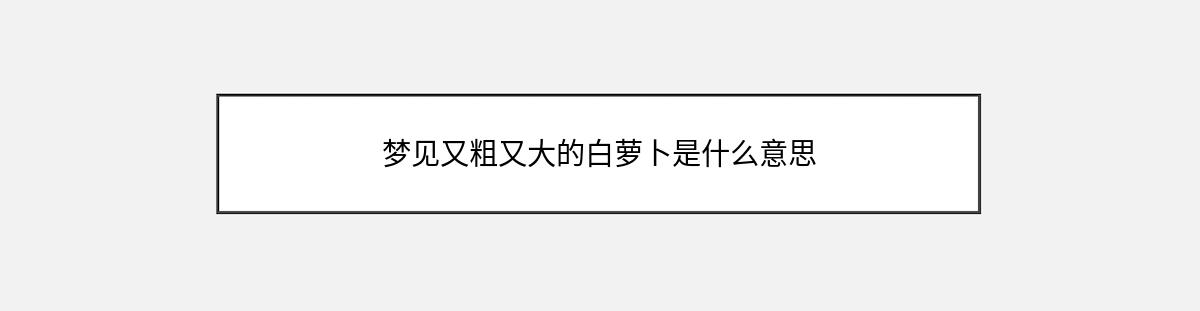 梦见又粗又大的白萝卜是什么意思